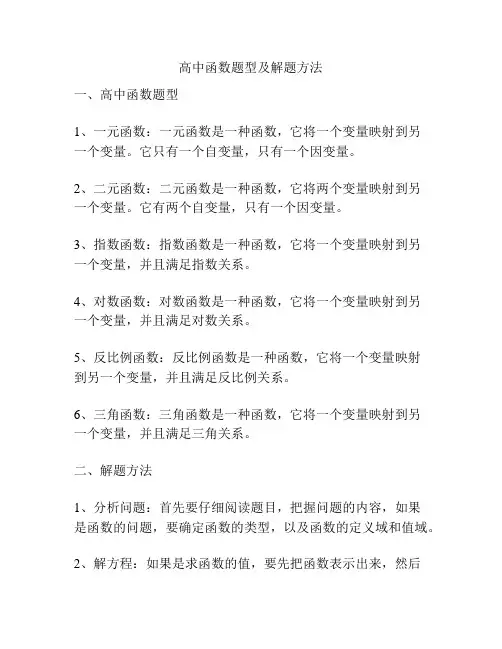 高中函数题型及解题方法

一、高中函数题型

1、一元函数：一元函数是一种函数，它将一个变量映射到另一个变量。它只有一个自变量，只有一个因变量。

2、二元函数：二元函数是一种函数，它将两个变量映射到另一个变量。它有两个自变量，只有一个因变量。

3、指数函数：指数函数是一种函数，它将一个变量映射到另一个变量，并且满足指数关系。

4、对数函数：对数函数是一种函数，它将一个变量映射到另一个变量，并且满足对数关系。

5、反比例函数：反比例函数是一种函数，它将一个变量映射到另一个变量，并且满足反比例关系。

6、三角函数：三角函数是一种函数，它将一个变量映射到另一个变量，并且满足三角关系。

二、解题方法

1、分析问题：首先要仔细阅读题目，把握问题的内容，如果是函数的问题，要确定函数的类型，以及函数的定义域和值域。

2、解方程：如果是求函数的值，要先把函数表示出来，然后